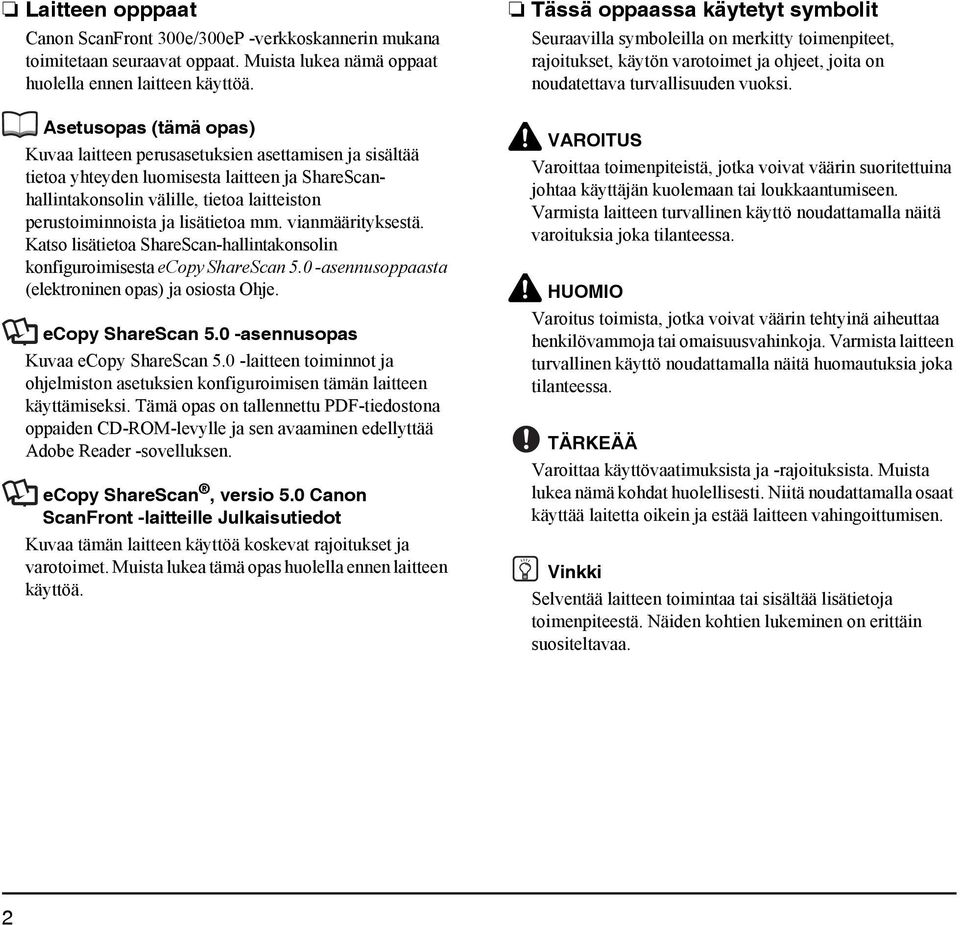 ❏ Laitteen opppaat

Canon ScanFront 300e/300eP -verkkoskannerin mukana toimitetaan seuraavat oppaat. Muista lukea nämä oppaat huolella ennen laitteen käyttöä.

Asetusopas (tämä opas)
Kuvaa laitteen perusasetuksien asettamisen ja sisältää tietoa yhteyden luomisesta laitteen ja ShareScan-hallintakonsolin välille, tietoa laitteiston perustoiminnoista ja lisätietoa mm. vianmäärityksestä. Katso lisätietoa ShareScan-hallintakonsolin konfiguroimisesta eCopy ShareScan 5.0 -asennusoppaasta (elektroninen opas) ja osiosta Ohje.

eCopy ShareScan 5.0 -asennusopas
Kuvaa eCopy ShareScan 5.0 -laitteen toiminnot ja ohjelmiston asetuksien konfiguroimisen tämän laitteen käyttämiseksi. Tämä opas on tallennettu PDF-tiedostona oppaiden CD-ROM-levylle ja sen avaaminen edellyttää Adobe Reader -sovelluksen.

eCopy ShareScan®, versio 5.0 Canon ScanFront -laitteille Julkaisutiedot
Kuvaa tämän laitteen käyttöä koskevat rajoitukset ja varotoimet. Muista lukea tämä opas huolella ennen laitteen käyttöä.

❏ Tässä oppaassa käytetyt symbolit

Seuraavilla symboleilla on merkitty toimenpiteet, rajoitukset, käytön varotoimet ja ohjeet, joita on noudatettava turvallisuuden vuoksi.

VAROITUS
Varoittaa toimenpiteistä, jotka voivat väärin suoritettuina johtaa käyttäjän kuolemaan tai loukkaantumiseen. Varmista laitteen turvallinen käyttö noudattamalla näitä varoituksia joka tilanteessa.

HUOMIO
Varoitus toimista, jotka voivat väärin tehtyinä aiheuttaa henkilövammoja tai omaisuusvahinkoja. Varmista laitteen turvallinen käyttö noudattamalla näitä huomautuksia joka tilanteessa.

TÄRKEÄÄ
Varoittaa käyttövaatimuksista ja -rajoituksista. Muista lukea nämä kohdat huolellisesti. Niitä noudattamalla osaat käyttää laitetta oikein ja estää laitteen vahingoittumisen.

Vinkki
Selventää laitteen toimintaa tai sisältää lisätietoja toimenpiteestä. Näiden kohtien lukeminen on erittäin suositeltavaa.

2